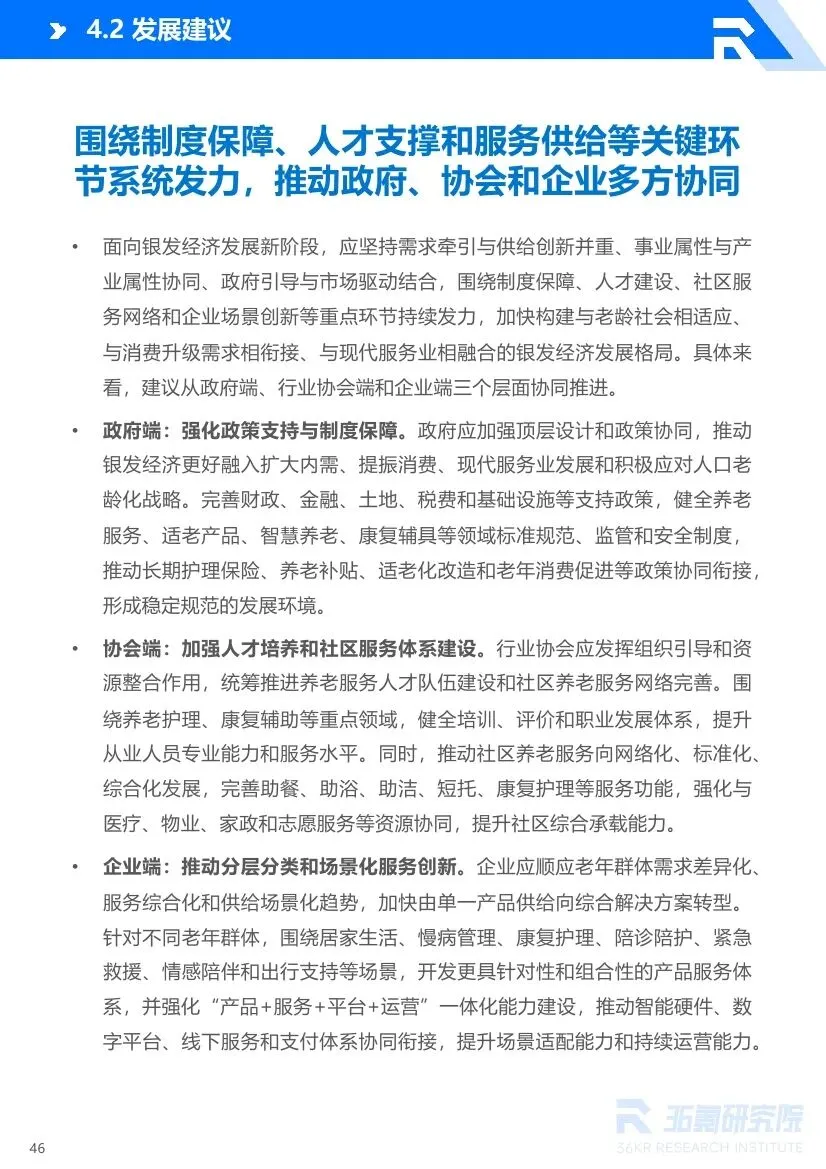 4.2 发展建议

围绕制度保障、人才支撑和服务供给等关键环节系统发力，推动政府、协会和企业多方协同

• 面向银发经济发展新阶段，应坚持需求牵引与供给创新并重、事业属性与产业属性协同、政府引导与市场驱动结合，围绕制度保障、人才建设、社区服务网络和企业场景创新等重点环节持续发力，加快构建与老龄社会相适应、与消费升级需求相衔接、与现代服务业相融合的银发经济发展格局。具体来看，建议从政府端、行业协会端和企业端三个层面协同推进。

• 政府端：强化政策支持与制度保障。政府应加强顶层设计和政策协同，推动银发经济更好融入扩大内需、提振消费、现代服务业发展和积极应对人口老龄化战略。完善财政、金融、土地、税费和基础设施等支持政策，健全养老服务、适老产品、智慧养老、康复辅具等领域标准规范、监管和安全制度，推动长期护理保险、养老补贴、适老化改造和老年消费促进等政策协同衔接，形成稳定规范的发展环境。

• 协会端：加强人才培养和社区服务体系建设。行业协会应发挥组织引导和资源整合作用，统筹推进养老服务人才队伍建设和社区养老服务网络完善。围绕养老护理、康复辅助等重点领域，健全培训、评价和职业发展体系，提升从业人员专业能力和服务水平。同时，推动社区养老服务向网络化、标准化、综合化发展，完善助餐、助浴、助洁、短托、康复护理等服务功能，强化与医疗、物业、家政和志愿服务等资源协同，提升社区综合承载能力。

• 企业端：推动分层分类和场景化服务创新。企业应顺应老年群体需求差异化、服务综合化和供给场景化趋势，加快由单一产品供给向综合解决方案转型。针对不同老年群体，围绕居家生活、慢病管理、康复护理、陪诊陪护、紧急救援、情感陪伴和出行支持等场景，开发更具针对性和组合性的产品服务体系，并强化“产品+服务+平台+运营”一体化能力建设，推动智能硬件、数字平台、线下服务和支付体系协同衔接，提升场景适配能力和持续运营能力。

46

36氪研究院
36KR RESEARCH INSTITUTE